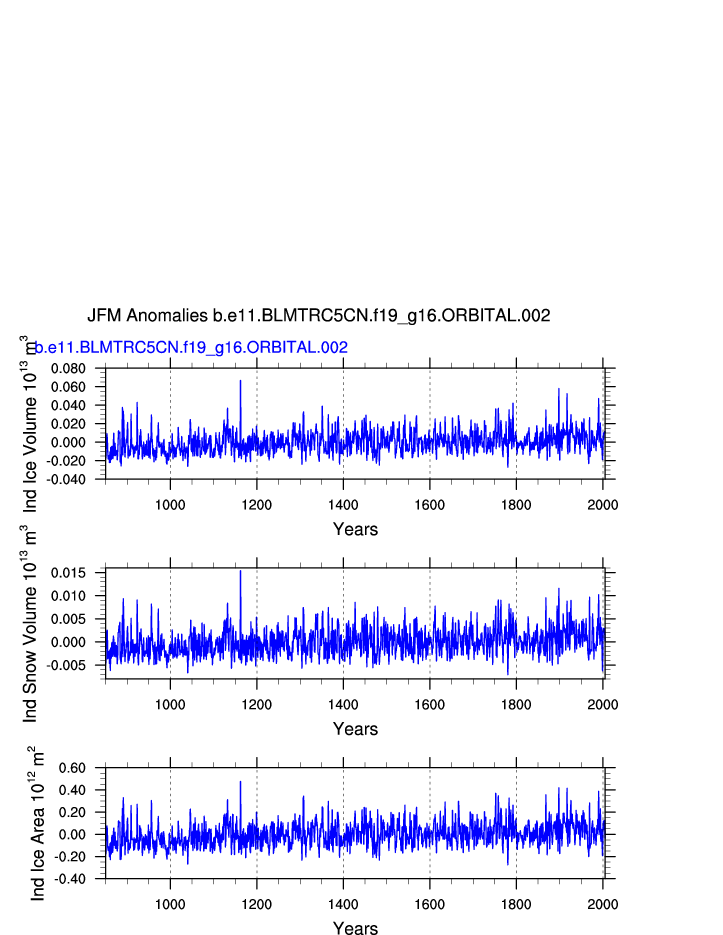 JFM Anomalies b.e11.BLMTRC5CN.f19_g16.ORBITAL.002

b.e11.BLMTRC5CN.f19_g16.ORBITAL.002

Ind Ice Volume $10^{13}$ $m^3$

0.080
0.060
0.040
0.020
0.000
-0.020
-0.040

1000 1200 1400 1600 1800 2000

Years

Ind Snow Volume $10^{13}$ $m^3$

0.015
0.010
0.005
0.000
-0.005

1000 1200 1400 1600 1800 2000

Years

Ind Ice Area $10^{12}$ $m^2$

0.60
0.40
0.20
0.00
-0.20
-0.40

1000 1200 1400 1600 1800 2000

Years